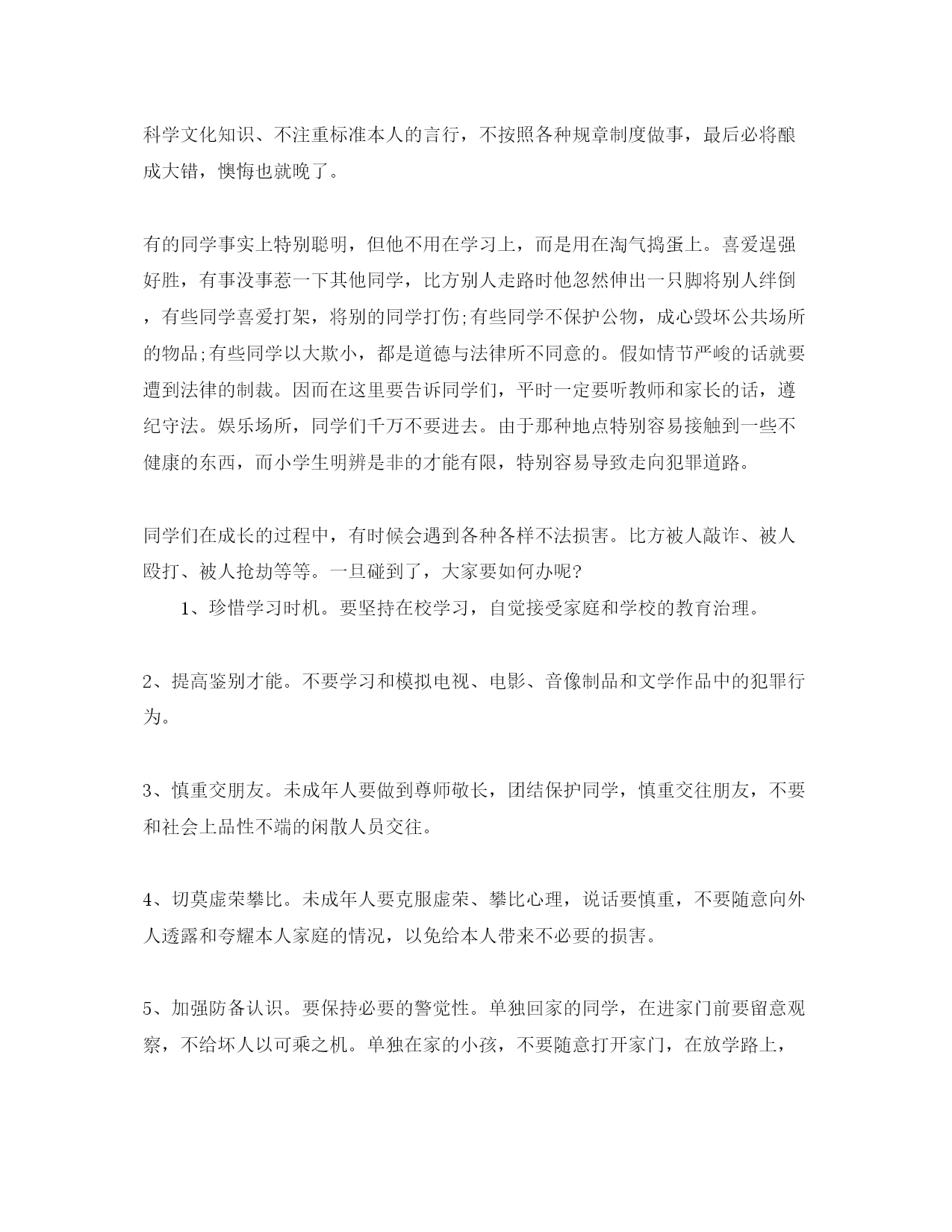 科学文化知识、不注重标准本人的言行，不按照各种规章制度做事，最后必将酿成大错，懊悔也就晚了。

有的同学事实上特别聪明，但他不用在学习上，而是用在淘气捣蛋上。喜爱逞强好胜，有事没事惹一下其他同学，比方别人走路时他忽然伸出一只脚将别人绊倒，有些同学喜爱打架，将别的同学打伤;有些同学不保护公物，成心毁坏公共场所的物品;有些同学以大欺小，都是道德与法律所不同意的。假如情节严峻的话就要遭到法律的制裁。因而在这里要告诉同学们，平时一定要听教师和家长的话，遵纪守法。娱乐场所，同学们千万不要进去。由于那种地点特别容易接触到一些不健康的东西，而小学生明辨是非的才能有限，特别容易导致走向犯罪道路。

同学们在成长的过程中，有时候会遇到各种各样不法损害。比方被人敲诈、被人殴打、被人抢劫等等。一旦碰到了，大家要如何办呢?

1、珍惜学习时机。要坚持在校学习，自觉接受家庭和学校的教育治理。

2、提高鉴别才能。不要学习和模拟电视、电影、音像制品和文学作品中的犯罪行为。

3、慎重交朋友。未成年人要做到尊师敬长，团结保护同学，慎重交往朋友，不要和社会上品性不端的闲散人员交往。

4、切莫虚荣攀比。未成年人要克服虚荣、攀比心理，说话要慎重，不要随意向外人透露和夸耀本人家庭的情况，以免给本人带来不必要的损害。

5、加强防备认识。要保持必要的警觉性。单独回家的同学，在进家门前要留意观察，不给坏人以可乘之机。单独在家的小孩，不要随意打开家门，在放学路上，